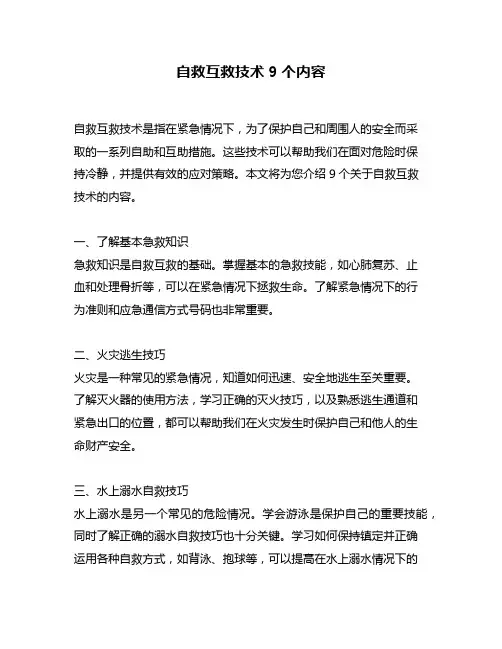 自救互救技术 9 个内容

自救互救技术是指在紧急情况下，为了保护自己和周围人的安全而采取的一系列自助和互助措施。这些技术可以帮助我们在面对危险时保持冷静，并提供有效的应对策略。本文将为您介绍 9 个关于自救互救技术的内容。

一、了解基本急救知识
急救知识是自救互救的基础。掌握基本的急救技能，如心肺复苏、止血和处理骨折等，可以在紧急情况下拯救生命。了解紧急情况下的行为准则和应急通信方式号码也非常重要。

二、火灾逃生技巧
火灾是一种常见的紧急情况，知道如何迅速、安全地逃生至关重要。了解灭火器的使用方法，学习正确的灭火技巧，以及熟悉逃生通道和紧急出口的位置，都可以帮助我们在火灾发生时保护自己和他人的生命财产安全。

三、水上溺水自救技巧
水上溺水是另一个常见的危险情况。学会游泳是保护自己的重要技能，同时了解正确的溺水自救技巧也十分关键。学习如何保持镇定并正确运用各种自救方式，如背泳、抱球等，可以提高在水上溺水情况下的